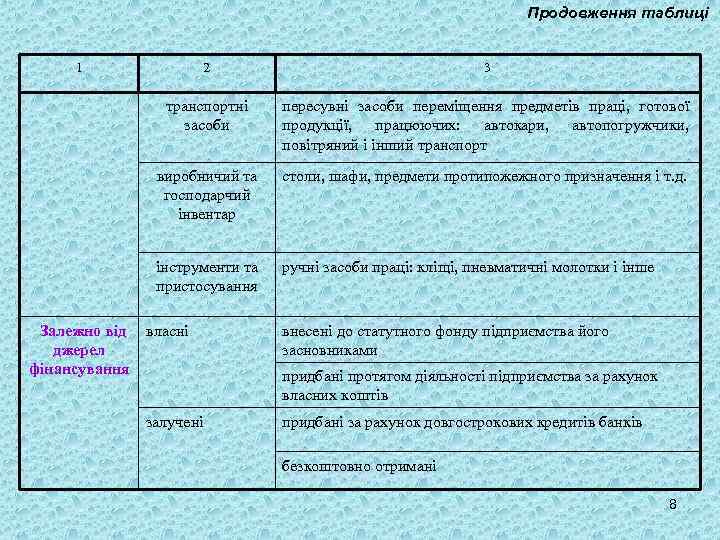 Продовження таблиці

| 1 | 2 | 3 |
|---|---|---|
| | транспортні засоби | пересувні засоби переміщення предметів праці, готової продукції, працюючих: автокари, автопогружчики, повітряний і інший транспорт |
| | виробничий та господарчий інвентар | столи, шафи, предмети протипожежного призначення і т.д. |
| | інструменти та пристосування | ручні засоби праці: кліщі, пневматичні молотки і інше |
| Залежно від джерел фінансування | власні | внесені до статутного фонду підприємства його засновниками |
| | | придбані протягом діяльності підприємства за рахунок власних коштів |
| | залучені | придбані за рахунок довгострокових кредитів банків |
| | | безкоштовно отримані |

8